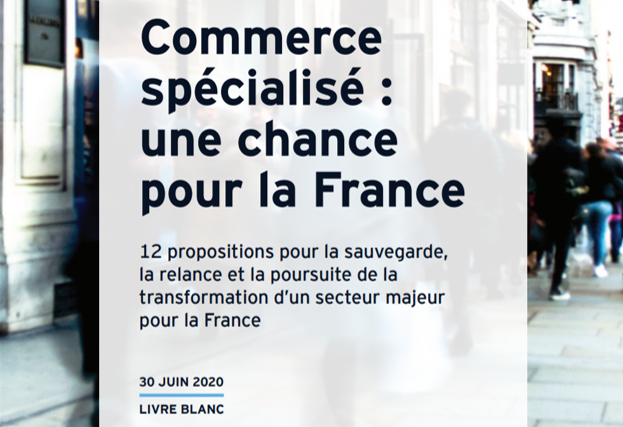 Commerce spécialisé : une chance pour la France

12 propositions pour la sauvegarde, la relance et la poursuite de la transformation d'un secteur majeur pour la France

30 JUIN 2020

LIVRE BLANC